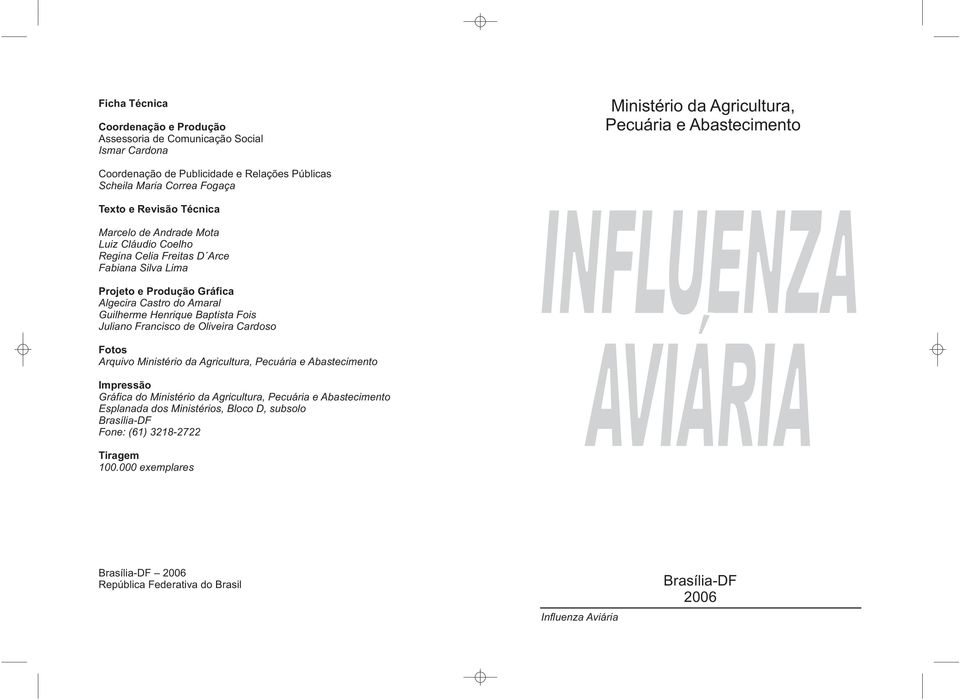 Ficha Técnica

Coordenação e Produção
Assessoria de Comunicação Social
Ismar Cardona

Coordenação de Publicidade e Relações Públicas
Scheila Maria Correa Fogaça

Texto e Revisão Técnica

Marcelo de Andrade Mota
Luiz Cláudio Coelho
Regina Celia Freitas D´Arce
Fabiana Silva Lima

Projeto e Produção Gráfica
Algecira Castro do Amaral
Guilherme Henrique Baptista Fois
Juliano Francisco de Oliveira Cardoso

Fotos
Arquivo Ministério da Agricultura, Pecuária e Abastecimento

Impressão
Gráfica do Ministério da Agricultura, Pecuária e Abastecimento
Esplanada dos Ministérios, Bloco D, subsolo
Brasília-DF
Fone: (61) 3218-2722

Tiragem
100.000 exemplares

Brasília-DF – 2006
República Federativa do Brasil

Ministério da Agricultura, Pecuária e Abastecimento

INFLUENZA AVIÁRIA

Brasília-DF
2006

Influenza Aviária